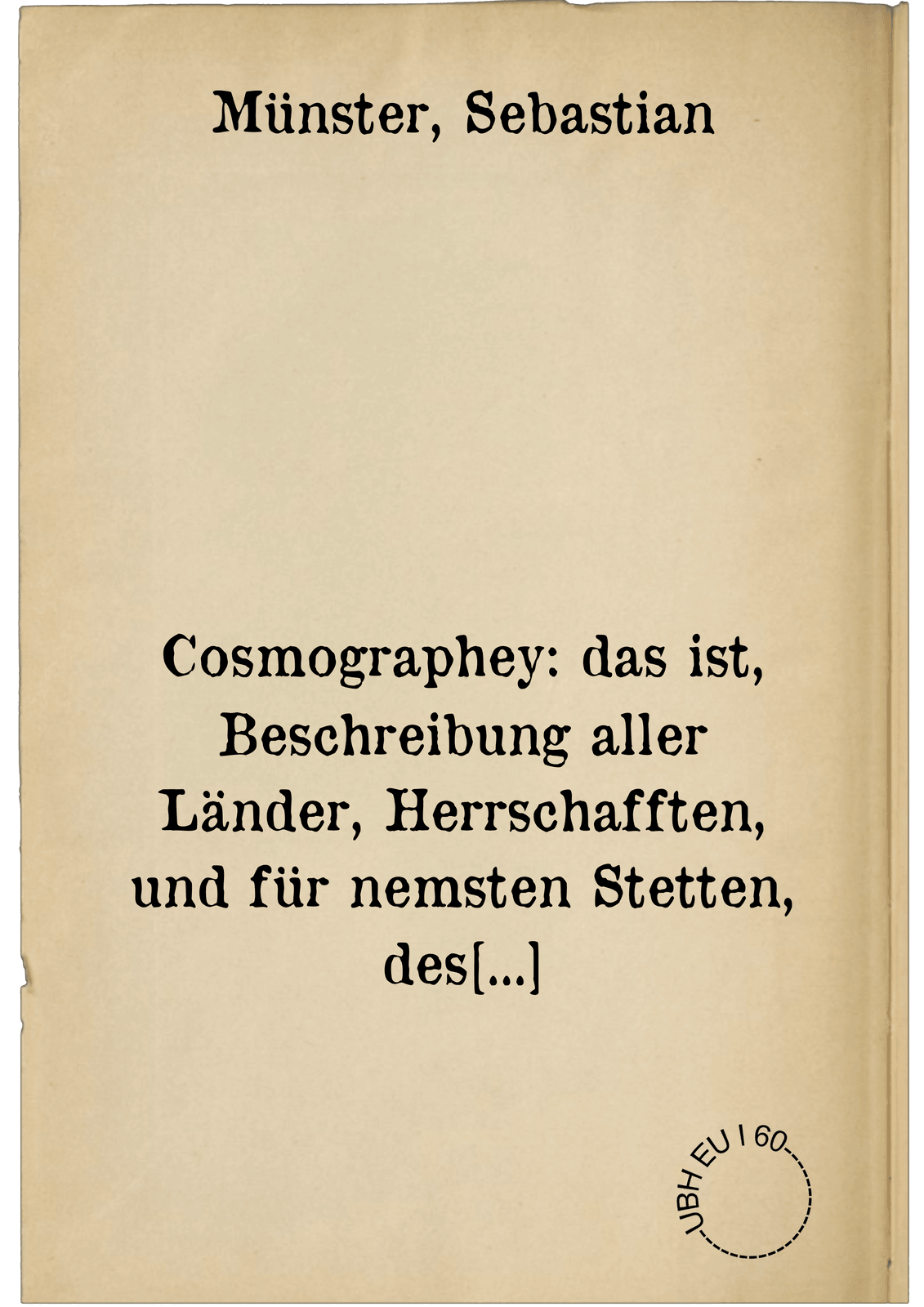 Münster, Sebastian

Cosmographey: das ist, Beschreibung aller Länder, Herrschafften, und für nemsten Stetten, des[...]

UBH EU I 60